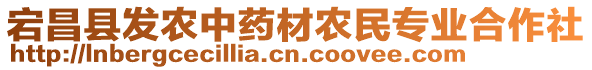 宕昌县发农中药材农民专业合作社
http://lnbergcecillia.cn.coovee.com